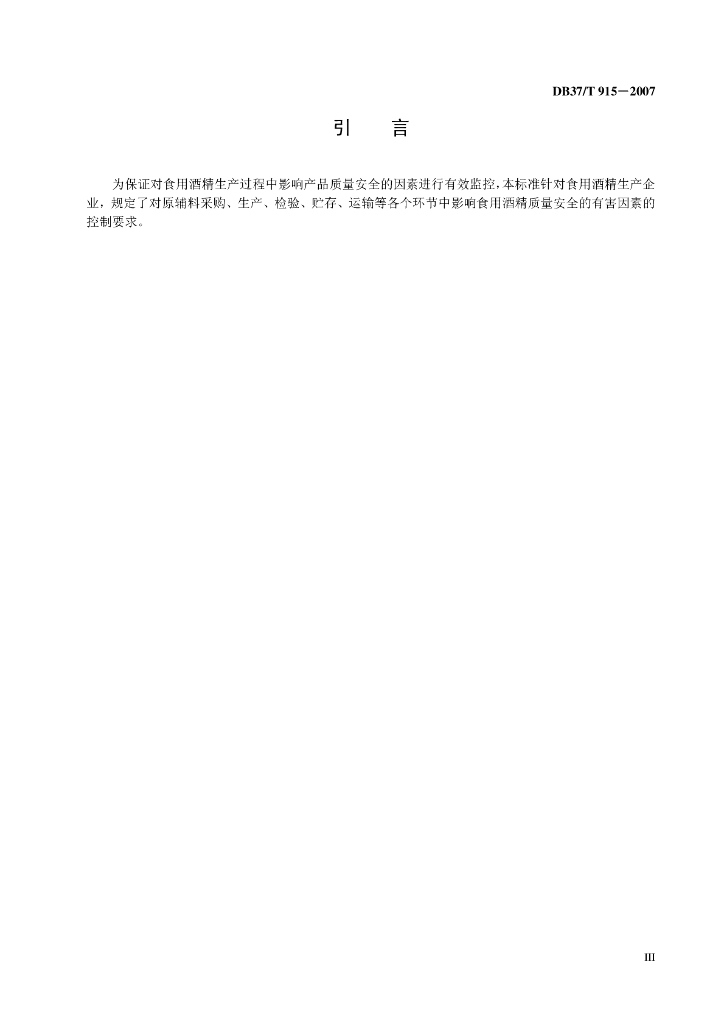 DB37/T 915－2007

引　言

为保证对食用酒精生产过程中影响产品质量安全的因素进行有效监控，本标准针对食用酒精生产企业，规定了对原辅料采购、生产、检验、贮存、运输等各个环节中影响食用酒精质量安全的有害因素的控制要求。

III